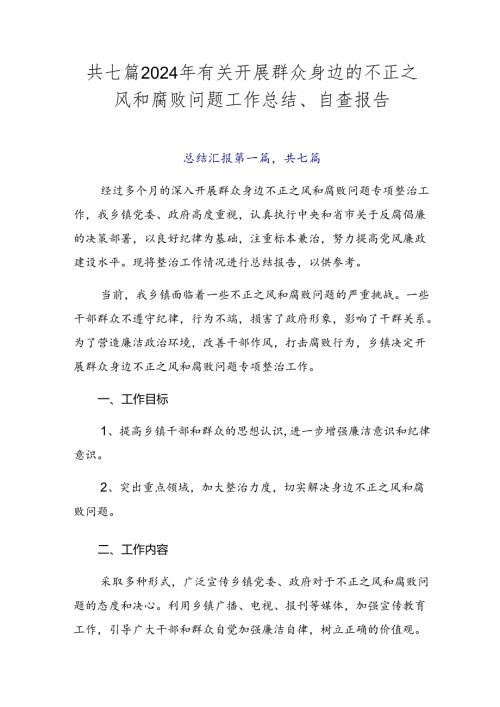 共七篇2024年有关开展群众身边的不正之风和腐败问题工作总结、自查报告

总结汇报第一篇，共七篇

经过多个月的深入开展群众身边不正之风和腐败问题专项整治工作，我乡镇党委、政府高度重视，认真执行中央和省市关于反腐倡廉的决策部署，以良好纪律为基础，注重标本兼治，努力提高党风廉政建设水平。现将整治工作情况进行总结报告，以供参考。

当前，我乡镇面临着一些不正之风和腐败问题的严重挑战。一些干部群众不遵守纪律，行为不端，损害了政府形象，影响了干群关系。为了营造廉洁政治环境，改善干部作风，打击腐败行为，乡镇决定开展群众身边不正之风和腐败问题专项整治工作。

一、工作目标

1、提高乡镇干部和群众的思想认识，进一步增强廉洁意识和纪律意识。

2、突出重点领域，加大整治力度，切实解决身边不正之风和腐败问题。

二、工作内容

采取多种形式，广泛宣传乡镇党委、政府对于不正之风和腐败问题的态度和决心。利用乡镇广播、电视、报刊等媒体，加强宣传教育工作，引导广大干部和群众自觉加强廉洁自律，树立正确的价值观。